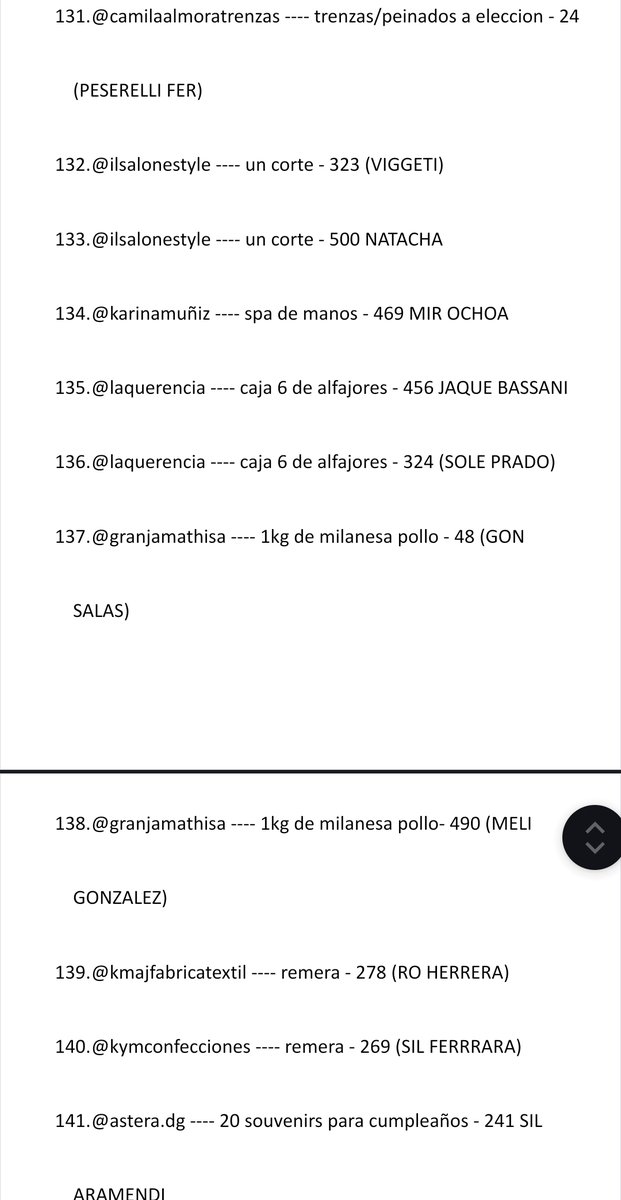 131.@camilaalmoratrenzas ---- trenzas/peinados a eleccion - 24 (PESERELLI FER)

132.@ilsalonestyle ---- un corte - 323 (VIGGETI)

133.@ilsalonestyle ---- un corte - 500 NATACHA

134.@karinamuñiz ---- spa de manos - 469 MIR OCHOA

135.@laquerencia ---- caja 6 de alfajores - 456 JAQUE BASSANI

136.@laquerencia ---- caja 6 de alfajores - 324 (SOLE PRADO)

137.@granjamathisa ---- 1kg de milanesa pollo - 48 (GON SALAS)

138.@granjamathisa ---- 1kg de milanesa pollo- 490 (MELI GONZALEZ)

139.@kmajfabricatextil ---- remera - 278 (RO HERRERA)

140.@kymconfecciones ---- remera - 269 (SIL FERRRARA)

141.@astera.dg ---- 20 souvenirs para cumpleaños - 241 SIL ARAMENDI